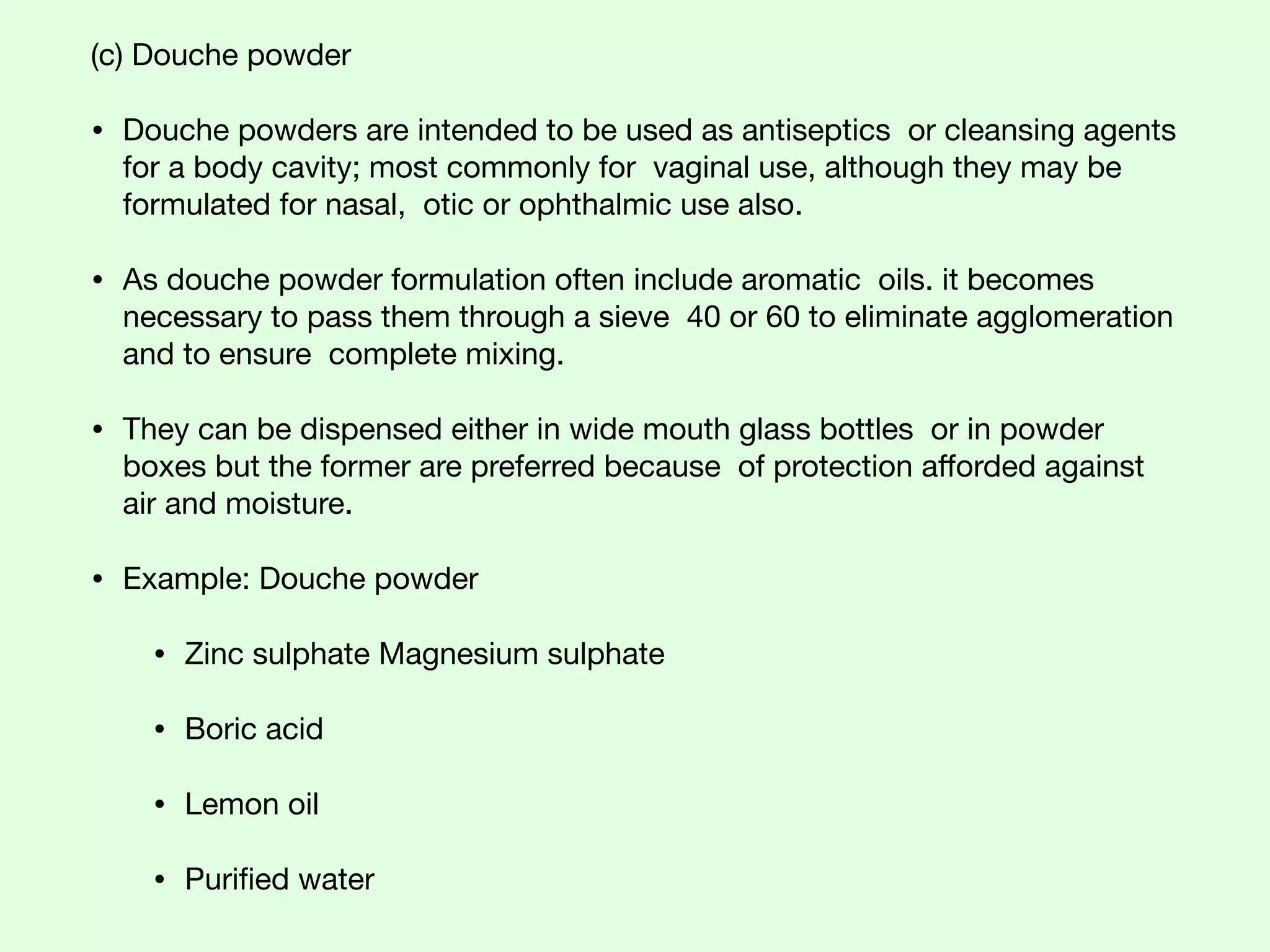 (c) Douche powder

• Douche powders are intended to be used as antiseptics or cleansing agents for a body cavity; most commonly for vaginal use, although they may be formulated for nasal, otic or ophthalmic use also.

• As douche powder formulation often include aromatic oils. it becomes necessary to pass them through a sieve 40 or 60 to eliminate agglomeration and to ensure complete mixing.

• They can be dispensed either in wide mouth glass bottles or in powder boxes but the former are preferred because of protection afforded against air and moisture.

• Example: Douche powder

• Zinc sulphate Magnesium sulphate

• Boric acid

• Lemon oil

• Purified water